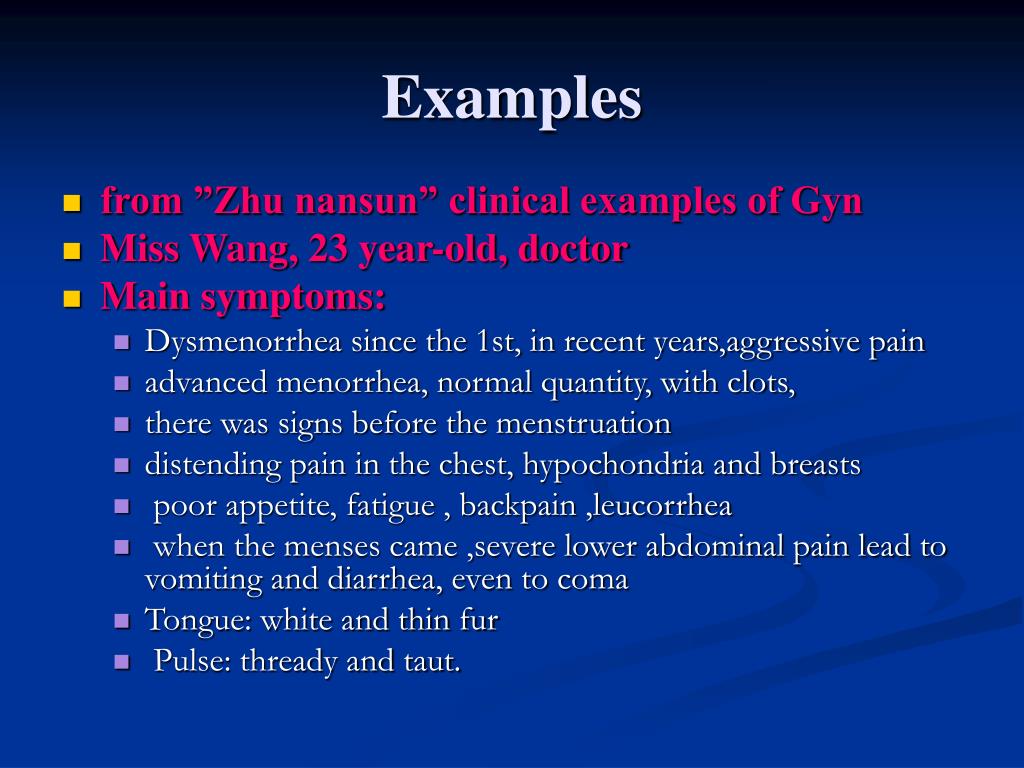 Examples

- from ”Zhu nansun” clinical examples of Gyn
- Miss Wang, 23 year-old, doctor
- Main symptoms:
  - Dysmenorrhea since the 1st, in recent years,aggressive pain
  - advanced menorrhea, normal quantity, with clots,
  - there was signs before the menstruation
  - distending pain in the chest, hypochondria and breasts
  - poor appetite, fatigue , backpain ,leucorrhea
  - when the menses came ,severe lower abdominal pain lead to vomiting and diarrhea, even to coma
  - Tongue: white and thin fur
  - Pulse: thready and taut.